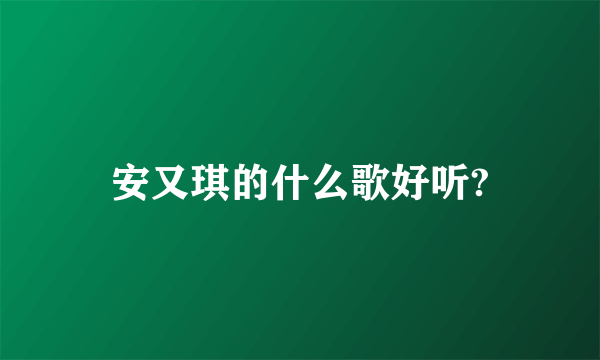 安又琪的什么歌好听?